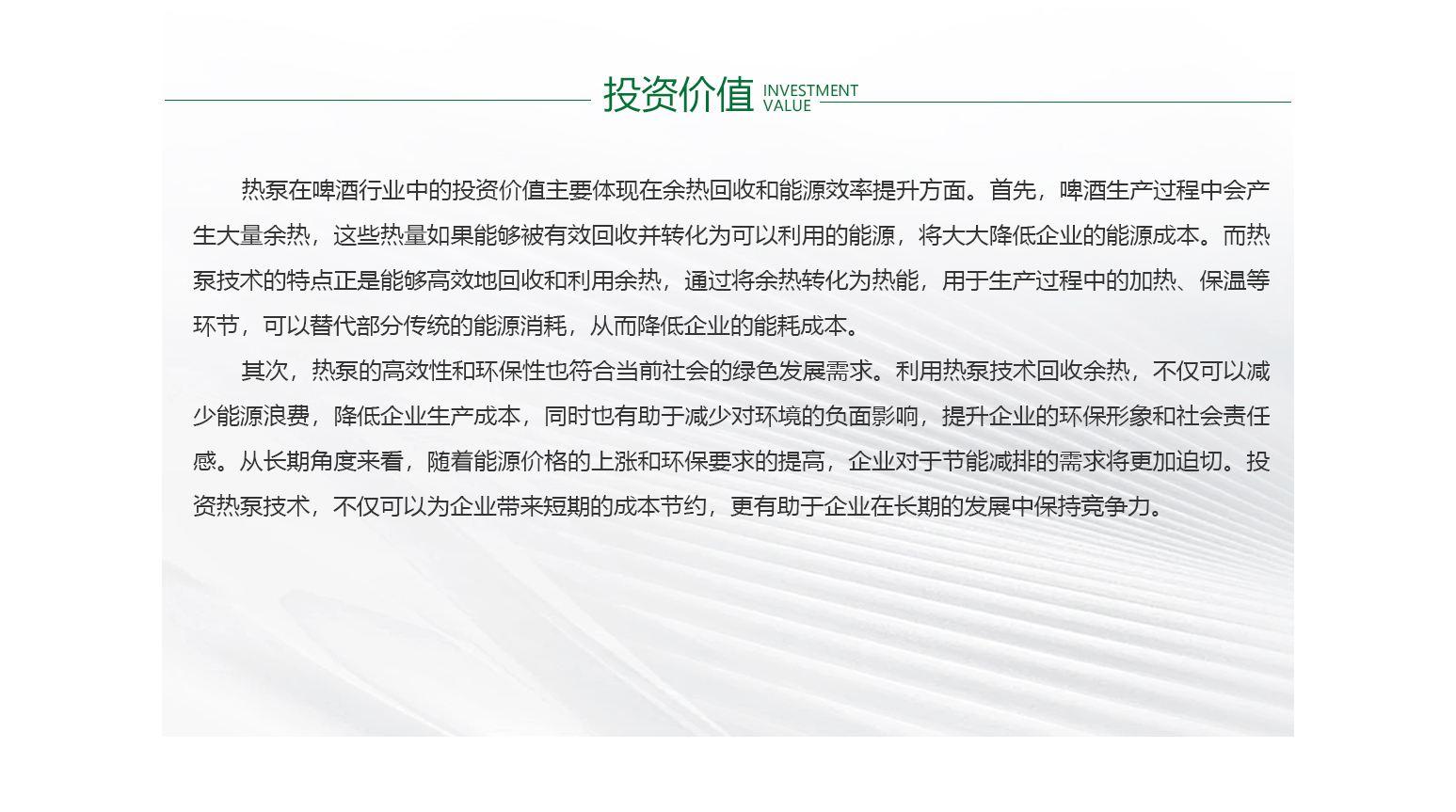 投资价值 INVESTMENT VALUE

热泵在啤酒行业中的投资价值主要体现在余热回收和能源效率提升方面。首先，啤酒生产过程中会产生大量余热，这些热量如果能够被有效回收并转化为可以利用的能源，将大大降低企业的能源成本。而热泵技术的特点正是能够高效地回收和利用余热，通过将余热转化为热能，用于生产过程中的加热、保温等环节，可以替代部分传统的能源消耗，从而降低企业的能耗成本。

其次，热泵的高效性和环保性也符合当前社会的绿色发展需求。利用热泵技术回收余热，不仅可以减少能源浪费，降低企业生产成本，同时也有助于减少对环境的负面影响，提升企业的环保形象和社会责任感。从长期角度来看，随着能源价格的上涨和环保要求的提高，企业对于节能减排的需求将更加迫切。投资热泵技术，不仅可以为企业带来短期的成本节约，更有助于企业在长期的发展中保持竞争力。